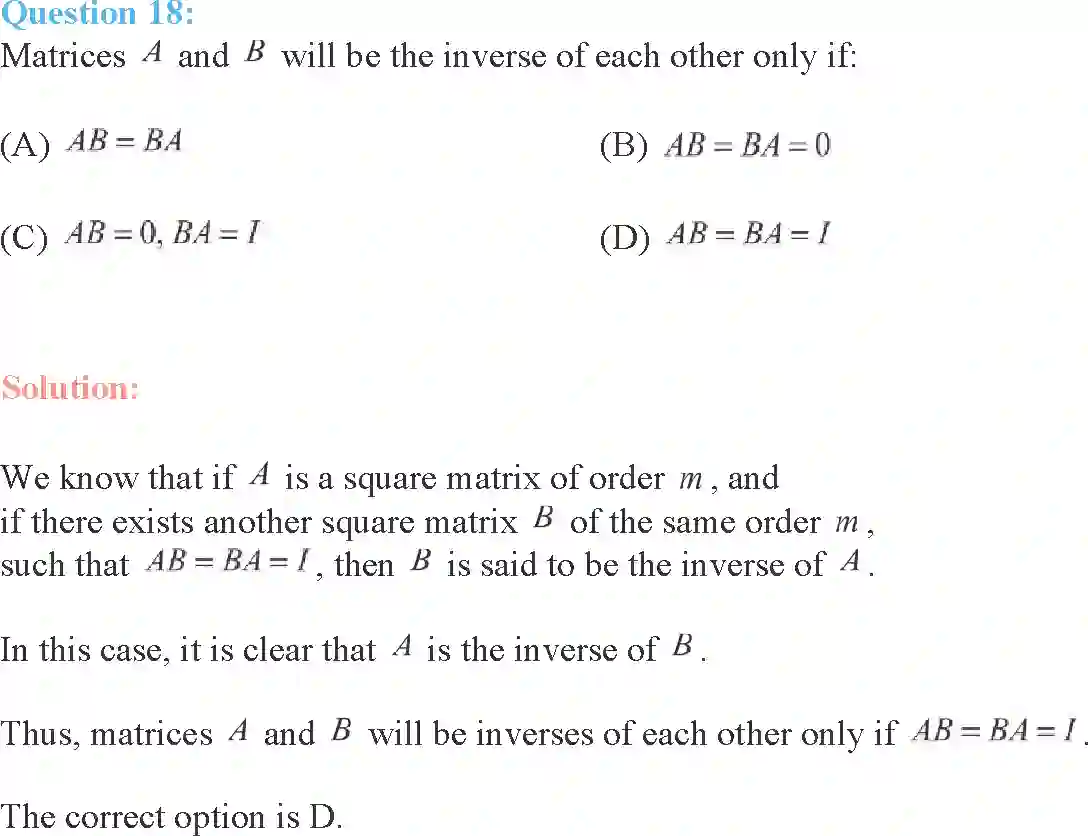 Question 18:
Matrices $A$ and $B$ will be the inverse of each other only if:

(A) $AB = BA$

(B) $AB = BA = 0$

(C) $AB = 0, BA = I$

(D) $AB = BA = I$

Solution:

We know that if $A$ is a square matrix of order $m$, and if there exists another square matrix $B$ of the same order $m$, such that $AB = BA = I$, then $B$ is said to be the inverse of $A$.

In this case, it is clear that $A$ is the inverse of $B$.

Thus, matrices $A$ and $B$ will be inverses of each other only if $AB = BA = I$.

The correct option is D.